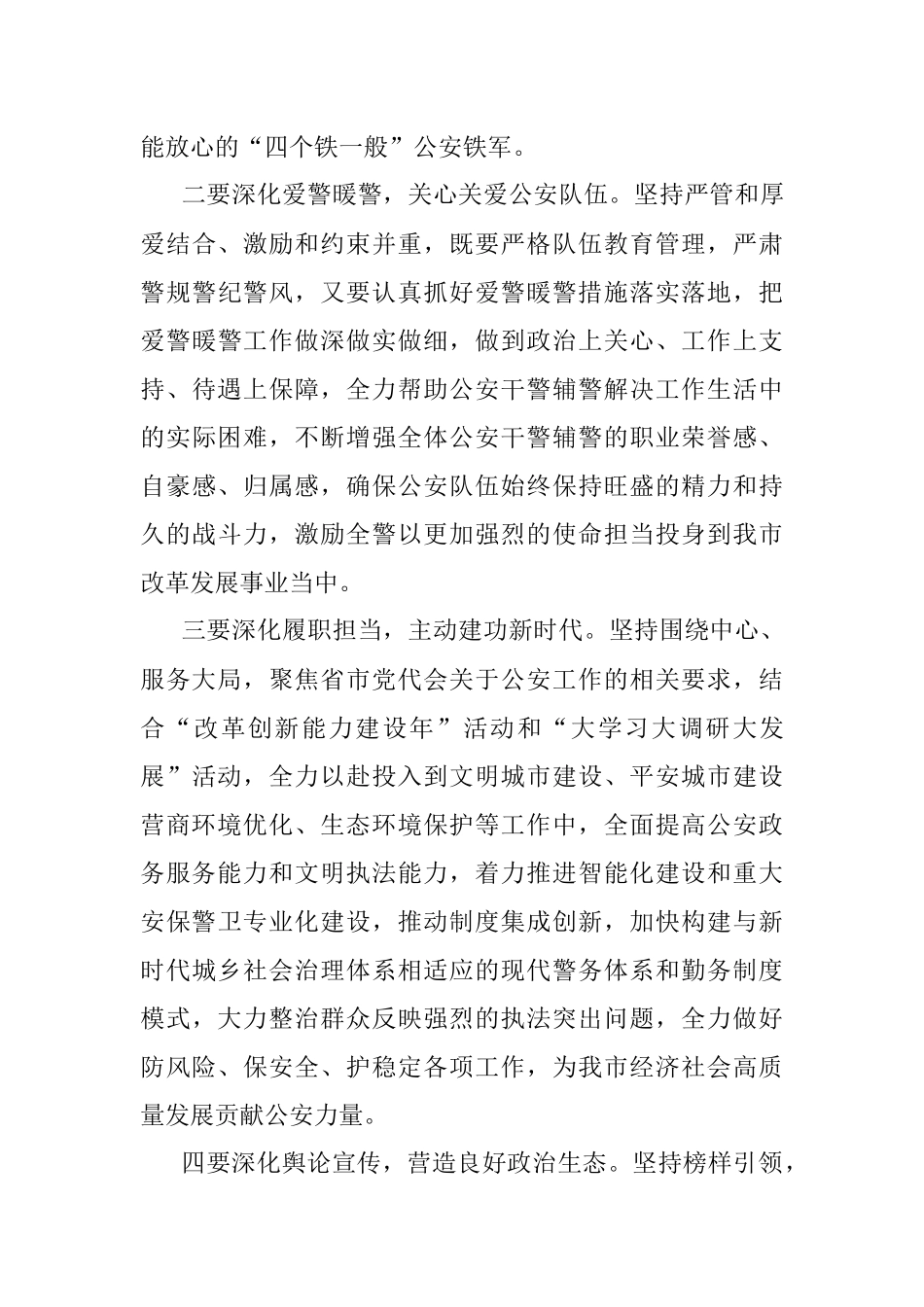 能放心的“四个铁一般”公安铁军。

二要深化爱警暖警，关心关爱公安队伍。坚持严管和厚爱结合、激励和约束并重，既要严格队伍教育管理，严肃警规警纪警风，又要认真抓好爱警暖警措施落实落地，把爱警暖警工作做深做实做细，做到政治上关心、工作上支持、待遇上保障，全力帮助公安干警辅警解决工作生活中的实际困难，不断增强全体公安干警辅警的职业荣誉感、自豪感、归属感，确保公安队伍始终保持旺盛的精力和持久的战斗力，激励全警以更加强烈的使命担当投身到我市改革发展事业当中。

三要深化履职担当，主动建功新时代。坚持围绕中心、服务大局，聚焦省市党代会关于公安工作的相关要求，结合“改革创新能力建设年”活动和“大学习大调研大发展”活动，全力以赴投入到文明城市建设、平安城市建设营商环境优化、生态环境保护等工作中，全面提高公安政务服务能力和文明执法能力，着力推进智能化建设和重大安保警卫专业化建设，推动制度集成创新，加快构建与新时代城乡社会治理体系相适应的现代警务体系和勤务制度模式，大力整治群众反映强烈的执法突出问题，全力做好防风险、保安全、护稳定各项工作，为我市经济社会高质量发展贡献公安力量。

四要深化舆论宣传，营造良好政治生态。坚持榜样引领，